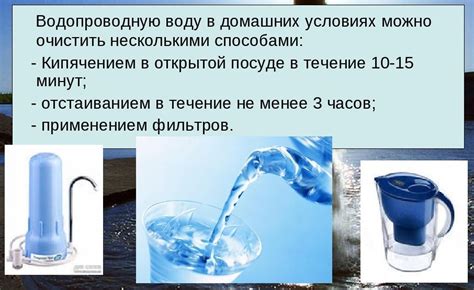 Водопроводную воду в домашних условиях можно очистить несколькими способами:

- Кипячением в открытой посуде в течение 10-15 минут;

- отстаиванием в течение не менее 3 часов;

- применением фильтров.